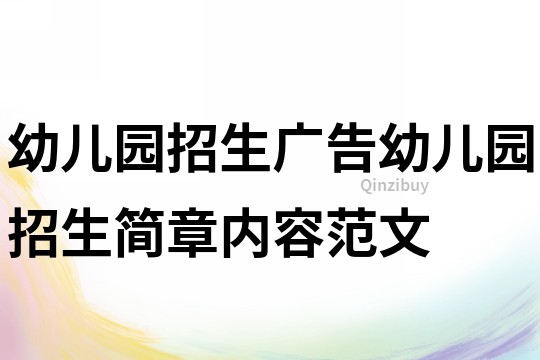 幼儿园招生广告幼儿园招生简章内容范文

Qinzibuy